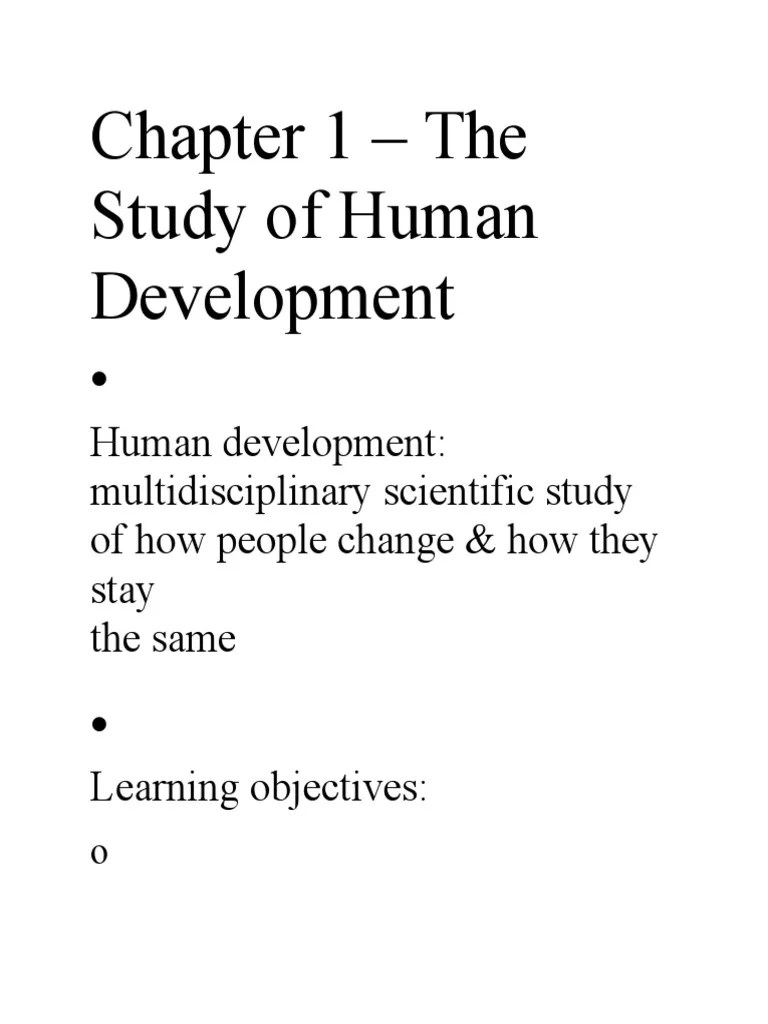 Chapter 1 – The Study of Human Development

•

Human development: multidisciplinary scientific study of how people change & how they stay
the same

•

Learning objectives:

o